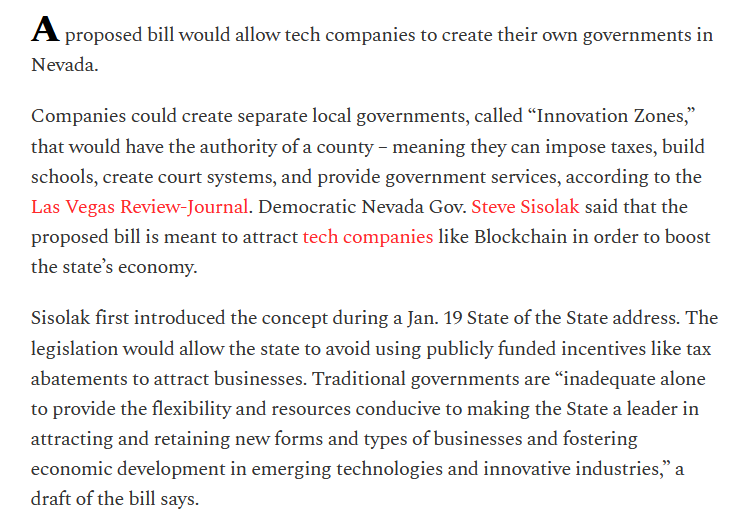 A proposed bill would allow tech companies to create their own governments in Nevada.

Companies could create separate local governments, called “Innovation Zones,” that would have the authority of a county – meaning they can impose taxes, build schools, create court systems, and provide government services, according to the Las Vegas Review-Journal. Democratic Nevada Gov. Steve Sisolak said that the proposed bill is meant to attract tech companies like Blockchain in order to boost the state’s economy.

Sisolak first introduced the concept during a Jan. 19 State of the State address. The legislation would allow the state to avoid using publicly funded incentives like tax abatements to attract businesses. Traditional governments are “inadequate alone to provide the flexibility and resources conducive to making the State a leader in attracting and retaining new forms and types of businesses and fostering economic development in emerging technologies and innovative industries,” a draft of the bill says.